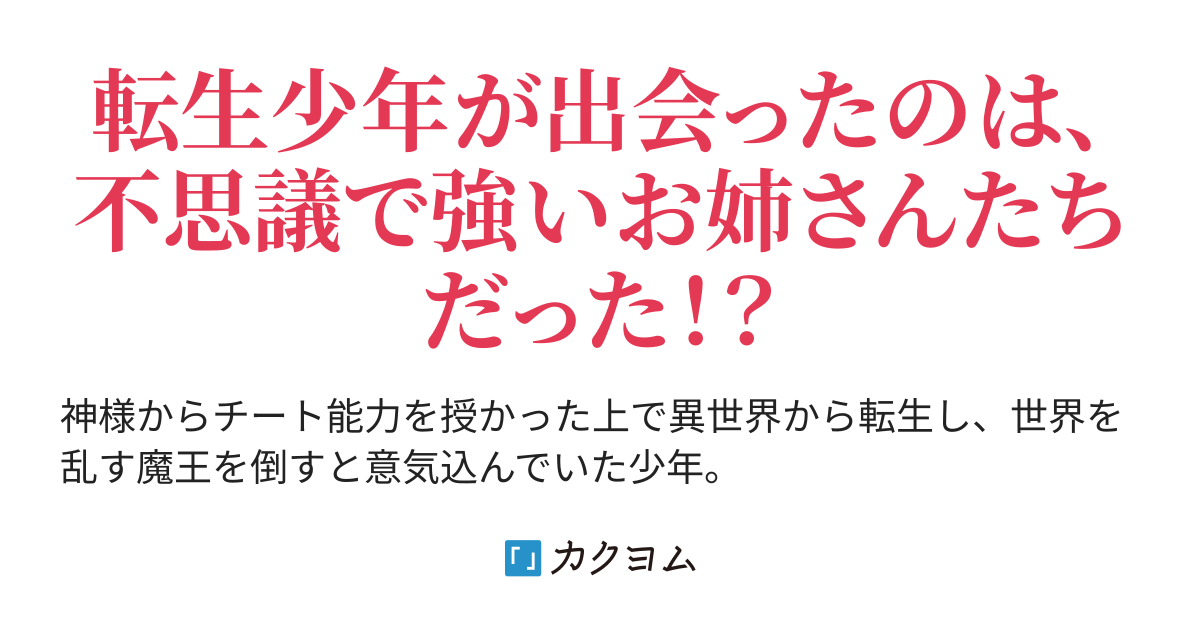 転生少年が出会ったのは、不思議で強いお姉さんたちだった!?

神様からチート能力を授かった上で異世界から転生し、世界を乱す魔王を倒すと意気込んでいた少年。

カクヨム